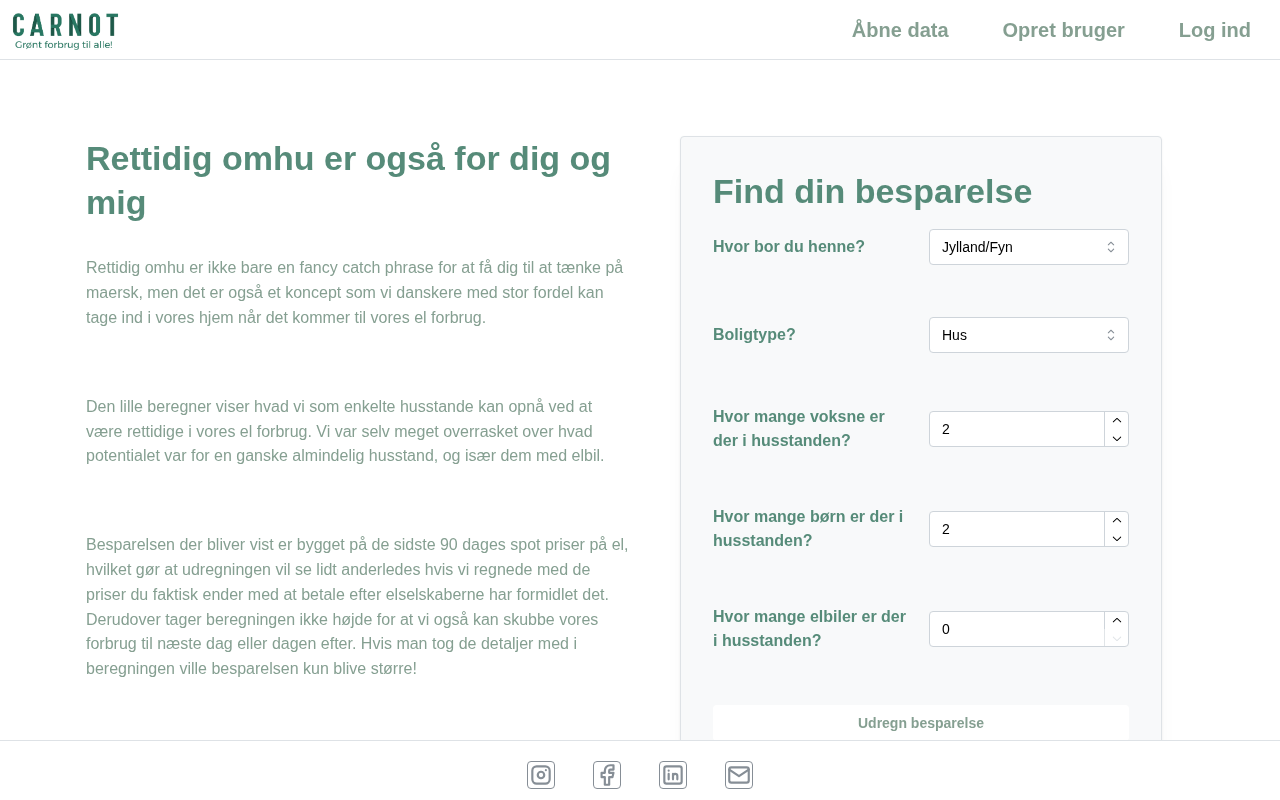 CARNOT
Grønt forbrug til alle!

Åbne data Opret bruger Log ind

Rettidig omhu er også for dig og mig

Rettidig omhu er ikke bare en fancy catch phrase for at få dig til at tænke på maersk, men det er også et koncept som vi danskere med stor fordel kan tage ind i vores hjem når det kommer til vores el forbrug.

Den lille beregner viser hvad vi som enkelte husstande kan opnå ved at være rettidige i vores el forbrug. Vi var selv meget overrasket over hvad potentialet var for en ganske almindelig husstand, og især dem med elbil.

Besparelsen der bliver vist er bygget på de sidste 90 dages spot priser på el, hvilket gør at udregningen vil se lidt anderledes hvis vi regnede med de priser du faktisk ender med at betale efter elselskaberne har formidlet det. Derudover tager beregningen ikke højde for at vi også kan skubbe vores forbrug til næste dag eller dagen efter. Hvis man tog de detaljer med i beregningen ville besparelsen kun blive større!

Find din besparelse

Hvor bor du henne? Jylland/Fyn

Boligtype? Hus

Hvor mange voksne er der i husstanden? 2

Hvor mange børn er der i husstanden? 2

Hvor mange elbiler er der i husstanden? 0

Udregn besparelse